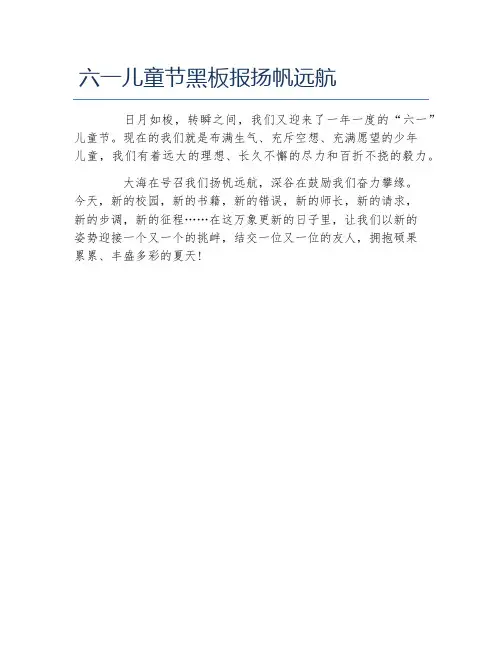 六一儿童节黑板报扬帆远航

日月如梭，转瞬之间，我们又迎来了一年一度的“六一”儿童节。现在的我们就是布满生气、充斥空想、充满愿望的少年儿童，我们有着远大的理想、长久不懈的尽力和百折不挠的毅力。

大海在号召我们扬帆远航，深谷在鼓励我们奋力攀缘。今天，新的校园，新的书籍，新的错误，新的师长，新的请求，新的步调，新的征程……在这万象更新的日子里，让我们以新的姿势迎接一个又一个的挑衅，结交一位又一位的友人，拥抱硕果累累、丰盛多彩的夏天！